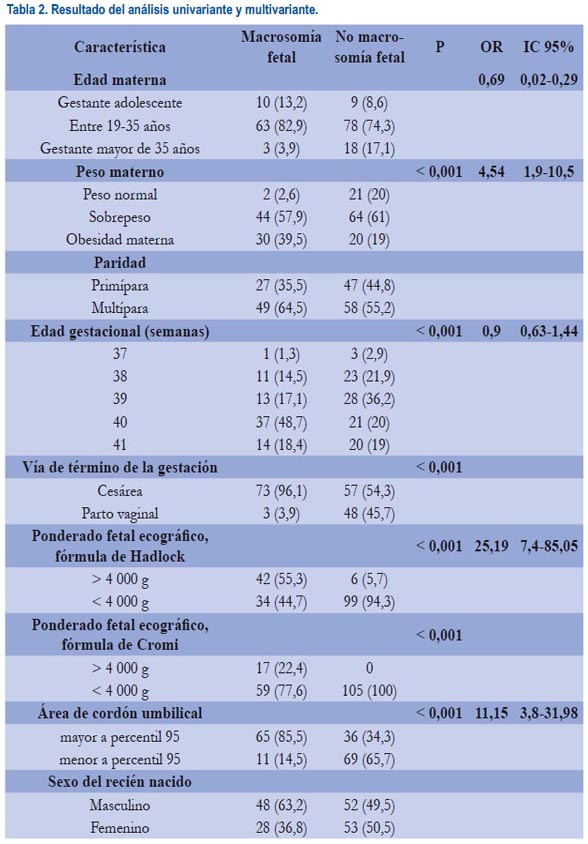 Tabla 2. Resultado del análisis univariante y multivariante.

| Característica | Macrosomía fetal | No macrosomía fetal | P | OR | IC 95% |
|---|---|---|---|---|---|
| Edad materna | | | | 0,69 | 0,02-0,29 |
| Gestante adolescente | 10 (13,2) | 9 (8,6) | | | |
| Entre 19-35 años | 63 (82,9) | 78 (74,3) | | | |
| Gestante mayor de 35 años | 3 (3,9) | 18 (17,1) | | | |
| Peso materno | | | < 0,001 | 4,54 | 1,9-10,5 |
| Peso normal | 2 (2,6) | 21 (20) | | | |
| Sobrepeso | 44 (57,9) | 64 (61) | | | |
| Obesidad materna | 30 (39,5) | 20 (19) | | | |
| Paridad | | | | | |
| Primípara | 27 (35,5) | 47 (44,8) | | | |
| Multípara | 49 (64,5) | 58 (55,2) | | | |
| Edad gestacional (semanas) | | | < 0,001 | 0,9 | 0,63-1,44 |
| 37 | 1 (1,3) | 3 (2,9) | | | |
| 38 | 11 (14,5) | 23 (21,9) | | | |
| 39 | 13 (17,1) | 28 (36,2) | | | |
| 40 | 37 (48,7) | 21 (20) | | | |
| 41 | 14 (18,4) | 20 (19) | | | |
| Vía de término de la gestación | | | < 0,001 | | |
| Cesárea | 73 (96,1) | 57 (54,3) | | | |
| Parto vaginal | 3 (3,9) | 48 (45,7) | | | |
| Ponderado fetal ecográfico, fórmula de Hadlock | | | < 0,001 | 25,19 | 7,4-85,05 |
| > 4 000 g | 42 (55,3) | 6 (5,7) | | | |
| < 4 000 g | 34 (44,7) | 99 (94,3) | | | |
| Ponderado fetal ecográfico, fórmula de Cromi | | | < 0,001 | | |
| > 4 000 g | 17 (22,4) | 0 | | | |
| < 4 000 g | 59 (77,6) | 105 (100) | | | |
| Área de cordón umbilical | | | < 0,001 | 11,15 | 3,8-31,98 |
| mayor a percentil 95 | 65 (85,5) | 36 (34,3) | | | |
| menor a percentil 95 | 11 (14,5) | 69 (65,7) | | | |
| Sexo del recién nacido | | | | | |
| Masculino | 48 (63,2) | 52 (49,5) | | | |
| Femenino | 28 (36,8) | 53 (50,5) | | | |